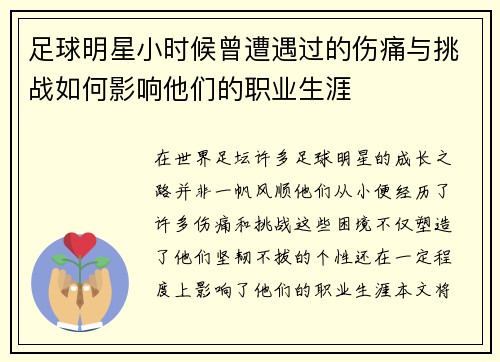 足球明星小时候曾遭遇过的伤痛与挑战如何影响他们的职业生涯

在世界足坛许多足球明星的成长之路并非一帆风顺他们从小便经历了许多伤痛和挑战这些困境不仅塑造了他们坚韧不拔的个性还在一定程度上影响了他们的职业生涯本文将